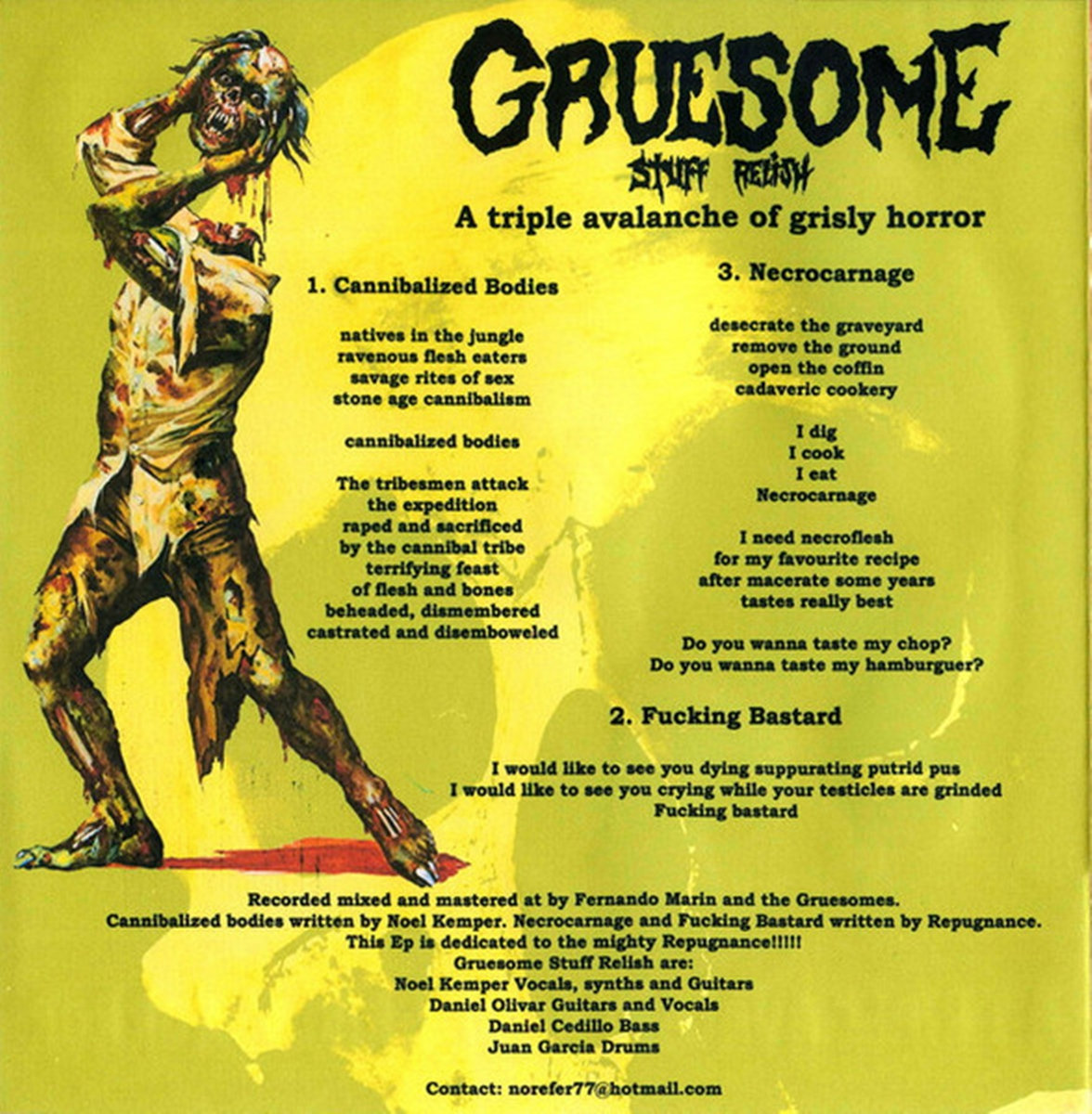 GRUESOME
STUFF RELISH
A triple avalanche of grisly horror

1. Cannibalized Bodies

natives in the jungle
ravenous flesh eaters
savage rites of sex
stone age cannibalism

cannibalized bodies

The tribesmen attack
the expedition
raped and sacrificed
by the cannibal tribe
terrifying feast
of flesh and bones
beheaded, dismembered
castrated and disemboweled

3. Necrocarnage

desecrate the graveyard
remove the ground
open the coffin
cadaveric cookery

I dig
I cook
I eat
Necrocarnage

I need necroflesh
for my favourite recipe
after macerate some years
tastes really best

Do you wanna taste my chop?
Do you wanna taste my hamburguer?

2. Fucking Bastard

I would like to see you dying suppurating putrid pus
I would like to see you crying while your testicles are grinded
Fucking bastard

Recorded mixed and mastered at by Fernando Marin and the Gruesomes.
Cannibalized bodies written by Noel Kemper. Necrocarnage and Fucking Bastard written by Repugnance.
This Ep is dedicated to the mighty Repugnance!!!!!
Gruesome Stuff Relish are:
Noel Kemper Vocals, synths and Guitars
Daniel Olivar Guitars and Vocals
Daniel Cedillo Bass
Juan Garcia Drums

Contact: norefer77@hotmail.com